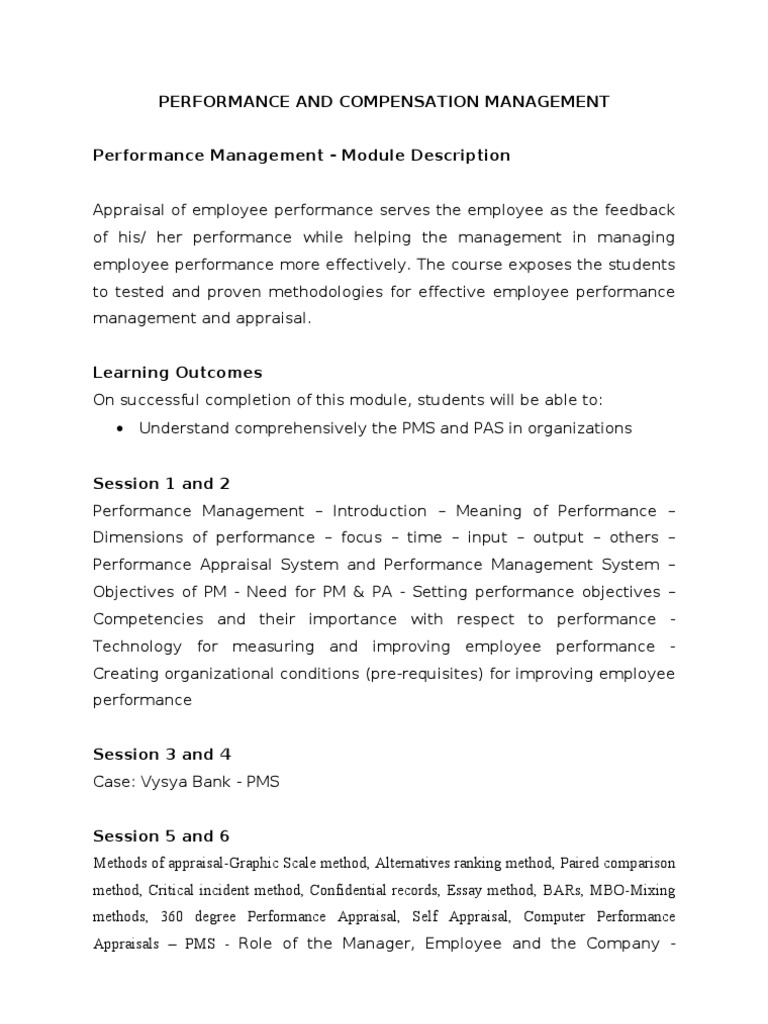 PERFORMANCE AND COMPENSATION MANAGEMENT

Performance Management - Module Description

Appraisal of employee performance serves the employee as the feedback of his/ her performance while helping the management in managing employee performance more effectively. The course exposes the students to tested and proven methodologies for effective employee performance management and appraisal.

Learning Outcomes
On successful completion of this module, students will be able to:
• Understand comprehensively the PMS and PAS in organizations

Session 1 and 2
Performance Management – Introduction – Meaning of Performance – Dimensions of performance – focus – time – input – output – others – Performance Appraisal System and Performance Management System – Objectives of PM - Need for PM & PA - Setting performance objectives – Competencies and their importance with respect to performance - Technology for measuring and improving employee performance - Creating organizational conditions (pre-requisites) for improving employee performance

Session 3 and 4
Case: Vysya Bank - PMS

Session 5 and 6
Methods of appraisal-Graphic Scale method, Alternatives ranking method, Paired comparison method, Critical incident method, Confidential records, Essay method, BARs, MBO-Mixing methods, 360 degree Performance Appraisal, Self Appraisal, Computer Performance Appraisals – PMS - Role of the Manager, Employee and the Company -